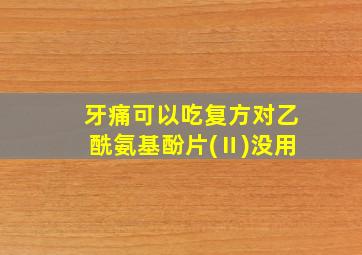 牙痛可以吃复方对乙酰氨基酚片(II)没用